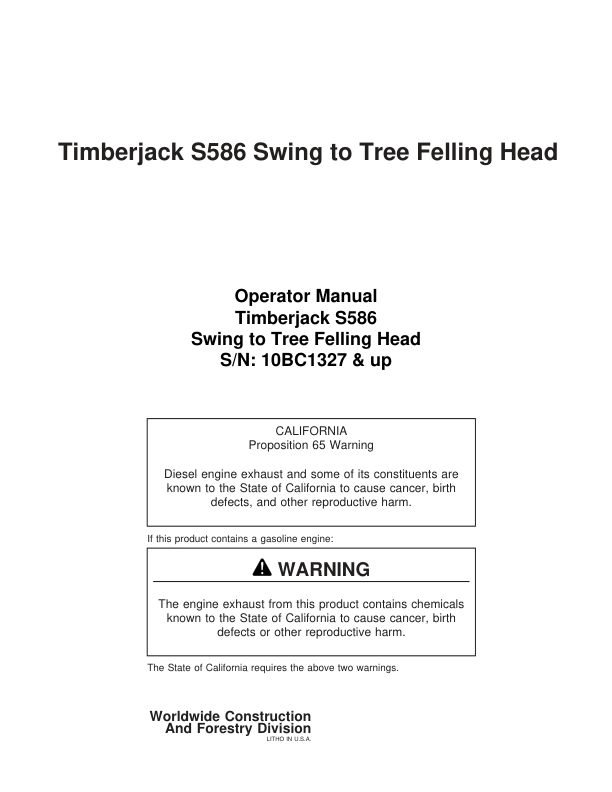 Timberjack S586 Swing to Tree Felling Head

Operator Manual
Timberjack S586
Swing to Tree Felling Head
S/N: 10BC1327 & up

CALIFORNIA
Proposition 65 Warning

Diesel engine exhaust and some of its constituents are known to the State of California to cause cancer, birth defects, and other reproductive harm.

If this product contains a gasoline engine:

WARNING

The engine exhaust from this product contains chemicals known to the State of California to cause cancer, birth defects or other reproductive harm.

The State of California requires the above two warnings.

Worldwide Construction
And Forestry Division
LITHO IN U.S.A.